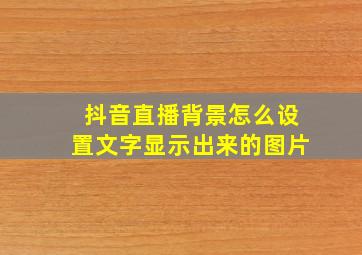 抖音直播背景怎么设置文字显示出来的图片